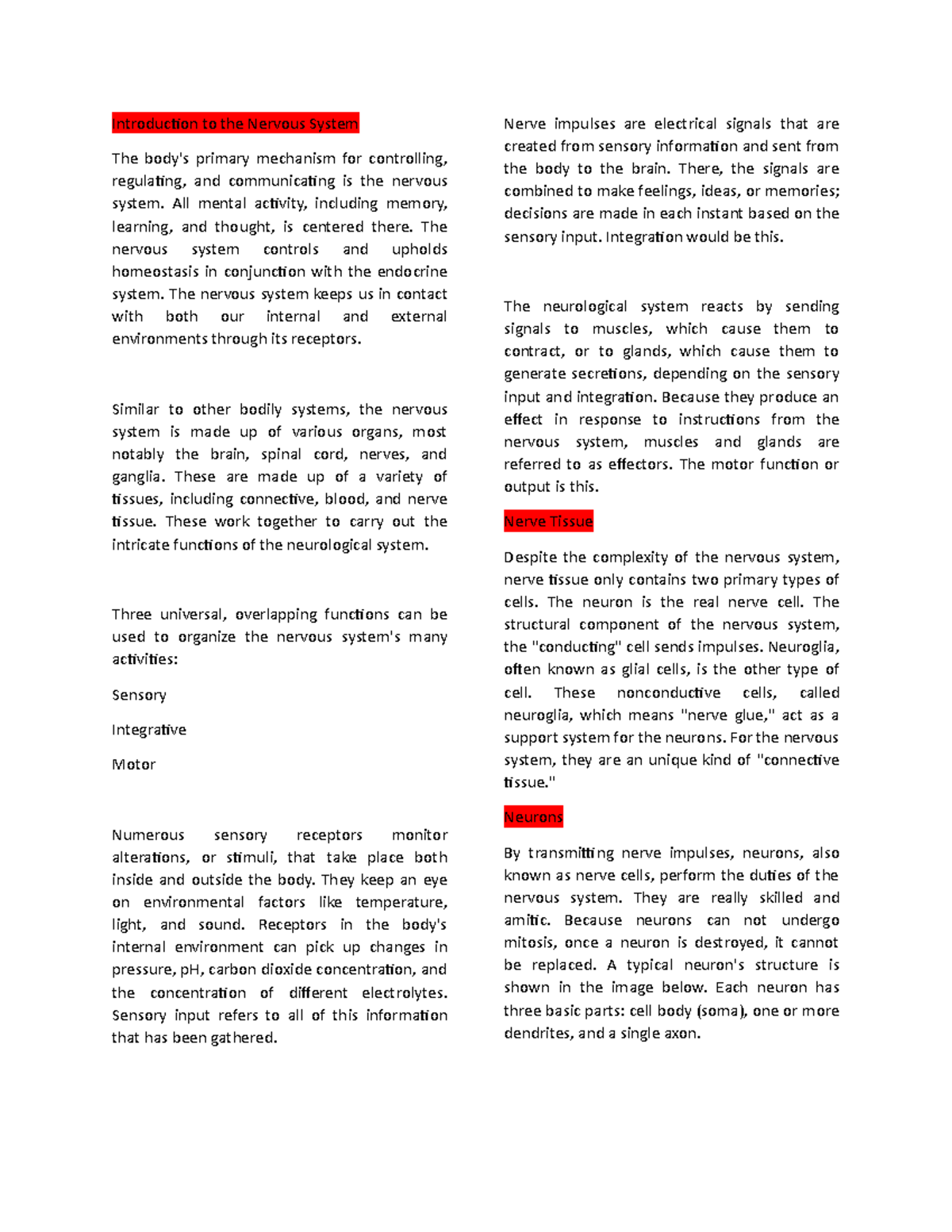 Introduction to the Nervous System

The body's primary mechanism for controlling, regulating, and communicating is the nervous system. All mental activity, including memory, learning, and thought, is centered there. The nervous system controls and upholds homeostasis in conjunction with the endocrine system. The nervous system keeps us in contact with both our internal and external environments through its receptors.

Similar to other bodily systems, the nervous system is made up of various organs, most notably the brain, spinal cord, nerves, and ganglia. These are made up of a variety of tissues, including connective, blood, and nerve tissue. These work together to carry out the intricate functions of the neurological system.

Three universal, overlapping functions can be used to organize the nervous system's many activities:

Sensory

Integrative

Motor

Numerous sensory receptors monitor alterations, or stimuli, that take place both inside and outside the body. They keep an eye on environmental factors like temperature, light, and sound. Receptors in the body's internal environment can pick up changes in pressure, pH, carbon dioxide concentration, and the concentration of different electrolytes. Sensory input refers to all of this information that has been gathered.

Nerve impulses are electrical signals that are created from sensory information and sent from the body to the brain. There, the signals are combined to make feelings, ideas, or memories; decisions are made in each instant based on the sensory input. Integration would be this.

The neurological system reacts by sending signals to muscles, which cause them to contract, or to glands, which cause them to generate secretions, depending on the sensory input and integration. Because they produce an effect in response to instructions from the nervous system, muscles and glands are referred to as effectors. The motor function or output is this.

Nerve Tissue

Despite the complexity of the nervous system, nerve tissue only contains two primary types of cells. The neuron is the real nerve cell. The structural component of the nervous system, the "conducting" cell sends impulses. Neuroglia, often known as glial cells, is the other type of cell. These nonconductive cells, called neuroglia, which means "nerve glue," act as a support system for the neurons. For the nervous system, they are an unique kind of "connective tissue."

Neurons

By transmitting nerve impulses, neurons, also known as nerve cells, perform the duties of the nervous system. They are really skilled and amitic. Because neurons can not undergo mitosis, once a neuron is destroyed, it cannot be replaced. A typical neuron's structure is shown in the image below. Each neuron has three basic parts: cell body (soma), one or more dendrites, and a single axon.